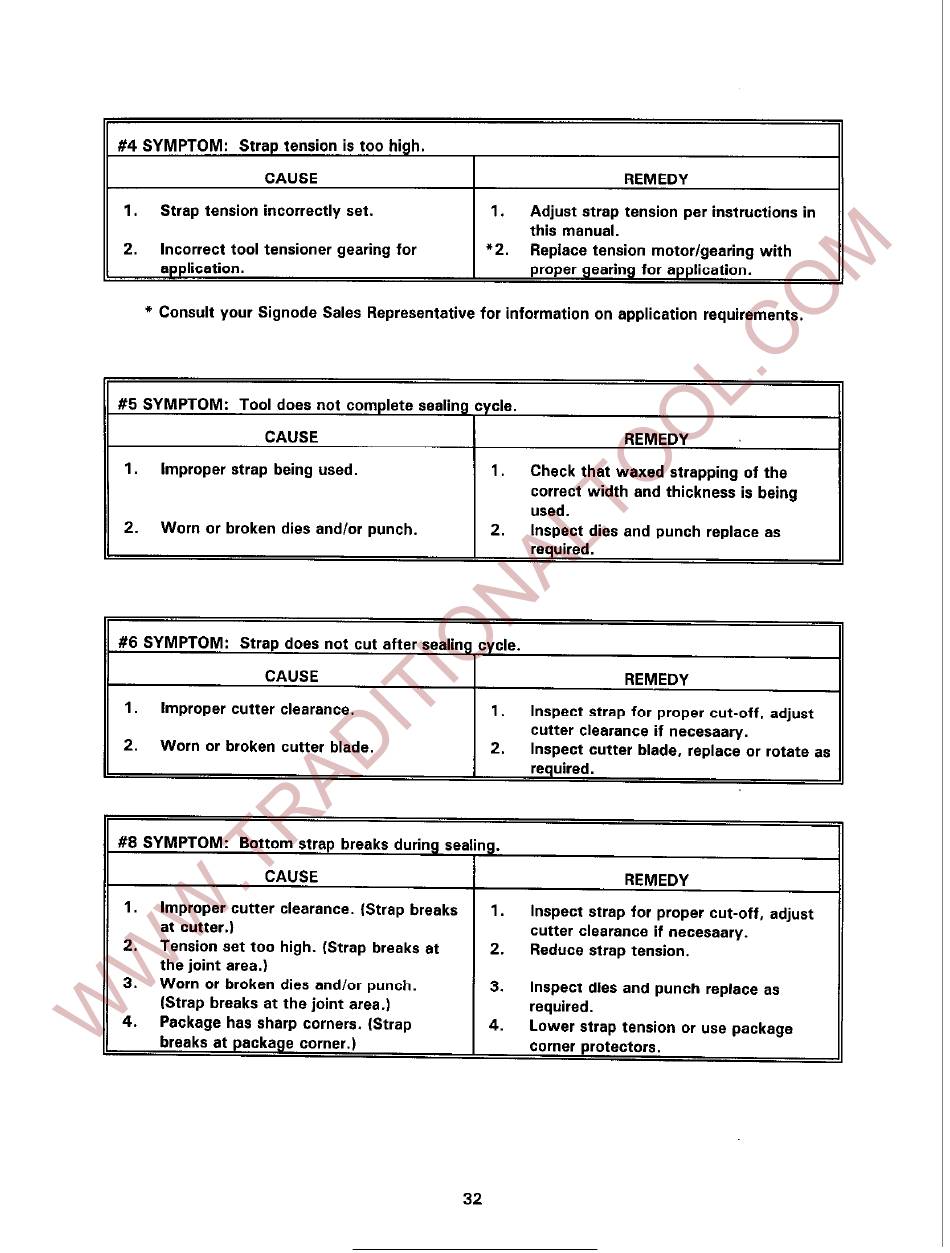 #4 SYMPTOM: Strap tension is too high.

| CAUSE | REMEDY |
|---|---|
| 1. Strap tension incorrectly set. | 1. Adjust strap tension per instructions in this manual. |
| 2. Incorrect tool tensioner gearing for application. | *2. Replace tension motor/gearing with proper gearing for application. |

* Consult your Signode Sales Representative for information on application requirements.

#5 SYMPTOM: Tool does not complete sealing cycle.

| CAUSE | REMEDY |
|---|---|
| 1. Improper strap being used. | 1. Check that waxed strapping of the correct width and thickness is being used. |
| 2. Worn or broken dies and/or punch. | 2. Inspect dies and punch replace as required. |

#6 SYMPTOM: Strap does not cut after sealing cycle.

| CAUSE | REMEDY |
|---|---|
| 1. Improper cutter clearance. | 1. Inspect strap for proper cut-off, adjust cutter clearance if necesaary. |
| 2. Worn or broken cutter blade. | 2. Inspect cutter blade, replace or rotate as required. |

#8 SYMPTOM: Bottom strap breaks during sealing.

| CAUSE | REMEDY |
|---|---|
| 1. Improper cutter clearance. (Strap breaks at cutter.) | 1. Inspect strap for proper cut-off, adjust cutter clearance if necesaary. |
| 2. Tension set too high. (Strap breaks at the joint area.) | 2. Reduce strap tension. |
| 3. Worn or broken dies and/or punch. (Strap breaks at the joint area.) | 3. Inspect dies and punch replace as required. |
| 4. Package has sharp corners. (Strap breaks at package corner.) | 4. Lower strap tension or use package corner protectors. |

WWW.TRADITIONALTOOL.COM

32